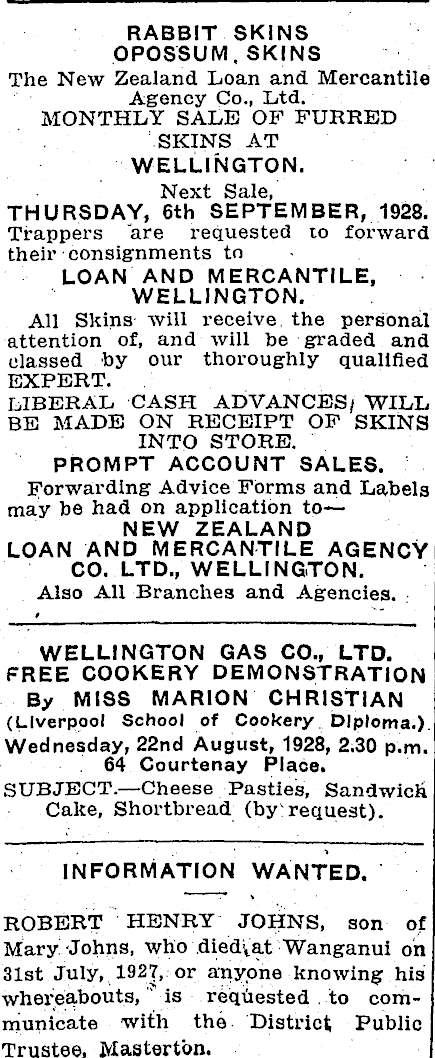 RABBIT SKINS
OPOSSUM SKINS

The New Zealand Loan and Mercantile Agency Co., Ltd.

MONTHLY SALE OF FURRED SKINS AT
WELLINGTON.

Next Sale,
THURSDAY, 6th SEPTEMBER, 1928.

Trappers are requested to forward their consignments to

LOAN AND MERCANTILE,
WELLINGTON.

All Skins will receive the personal attention of, and will be graded and classed by our thoroughly qualified EXPERT.

LIBERAL CASH ADVANCES WILL BE MADE ON RECEIPT OF SKINS INTO STORE.

PROMPT ACCOUNT SALES.

Forwarding Advice Forms and Labels may be had on application to—

NEW ZEALAND
LOAN AND MERCANTILE AGENCY
CO. LTD., WELLINGTON.

Also All Branches and Agencies.

WELLINGTON GAS CO., LTD.
FREE COOKERY DEMONSTRATION
By MISS MARION CHRISTIAN
(Liverpool School of Cookery Diploma.)
Wednesday, 22nd August, 1928, 2.30 p.m.
64 Courtenay Place.

SUBJECT.—Cheese Pasties, Sandwich Cake, Shortbread (by request).

INFORMATION WANTED.

ROBERT HENRY JOHNS, son of Mary Johns, who died at Wanganui on 31st July, 1927, or anyone knowing his whereabouts, is requested to communicate with the District Public Trustee, Masterton.